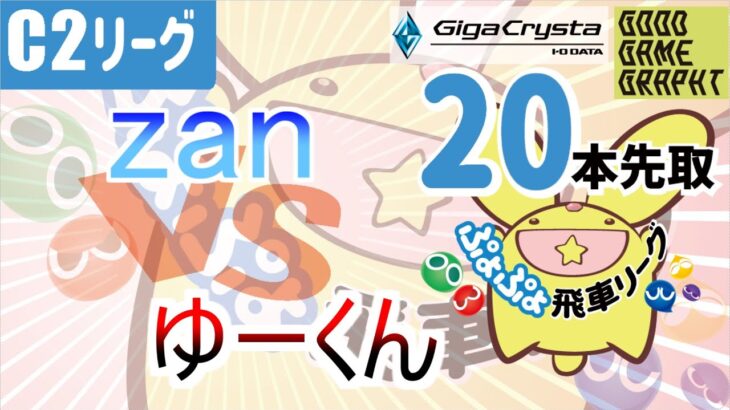 C2リーグ

GigaCrysta
I-O DATA

GOOD GAME GRAPHT

zan
VS
ゆーくん

20本先取

ぷよぷよ飛車リーグ